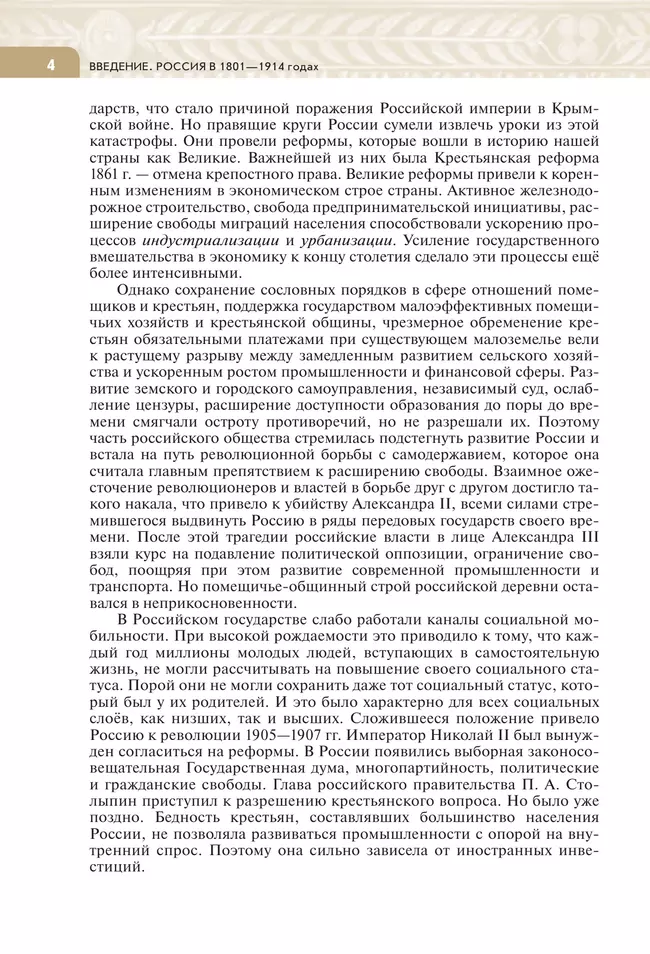 4 ВВЕДЕНИЕ. РОССИЯ В 1801—1914 годах

дарств, что стало причиной поражения Российской империи в Крымской войне. Но правящие круги России сумели извлечь уроки из этой катастрофы. Они провели реформы, которые вошли в историю нашей страны как Великие. Важнейшей из них была Крестьянская реформа 1861 г. — отмена крепостного права. Великие реформы привели к коренным изменениям в экономическом строе страны. Активное железнодорожное строительство, свобода предпринимательской инициативы, расширение свободы миграций населения способствовали ускорению процессов индустриализации и урбанизации. Усиление государственного вмешательства в экономику к концу столетия сделало эти процессы ещё более интенсивными.

Однако сохранение сословных порядков в сфере отношений помещиков и крестьян, поддержка государством малоэффективных помещичьих хозяйств и крестьянской общины, чрезмерное обременение крестьян обязательными платежами при существующем малоземелье вели к растущему разрыву между замедленным развитием сельского хозяйства и ускоренным ростом промышленности и финансовой сферы. Развитие земского и городского самоуправления, независимый суд, ослабление цензуры, расширение доступности образования до поры до времени смягчали остроту противоречий, но не разрешали их. Поэтому часть российского общества стремилась подстегнуть развитие России и встала на путь революционной борьбы с самодержавием, которое она считала главным препятствием к расширению свободы. Взаимное ожесточение революционеров и властей в борьбе друг с другом достигло такого накала, что привело к убийству Александра II, всеми силами стремившегося выдвинуть Россию в ряды передовых государств своего времени. После этой трагедии российские власти в лице Александра III взяли курс на подавление политической оппозиции, ограничение свобод, поощряя при этом развитие современной промышленности и транспорта. Но помещичье-общинный строй российской деревни оставался в неприкосновенности.

В Российском государстве слабо работали каналы социальной мобильности. При высокой рождаемости это приводило к тому, что каждый год миллионы молодых людей, вступающих в самостоятельную жизнь, не могли рассчитывать на повышение своего социального статуса. Порой они не могли сохранить даже тот социальный статус, который был у их родителей. И это было характерно для всех социальных слоёв, как низших, так и высших. Сложившееся положение привело Россию к революции 1905—1907 гг. Император Николай II был вынужден согласиться на реформы. В России появились выборная законосовещательная Государственная дума, многопартийность, политические и гражданские свободы. Глава российского правительства П. А. Столыпин приступил к разрешению крестьянского вопроса. Но было уже поздно. Бедность крестьян, составлявших большинство населения России, не позволяла развиваться промышленности с опорой на внутренний спрос. Поэтому она сильно зависела от иностранных инвестиций.